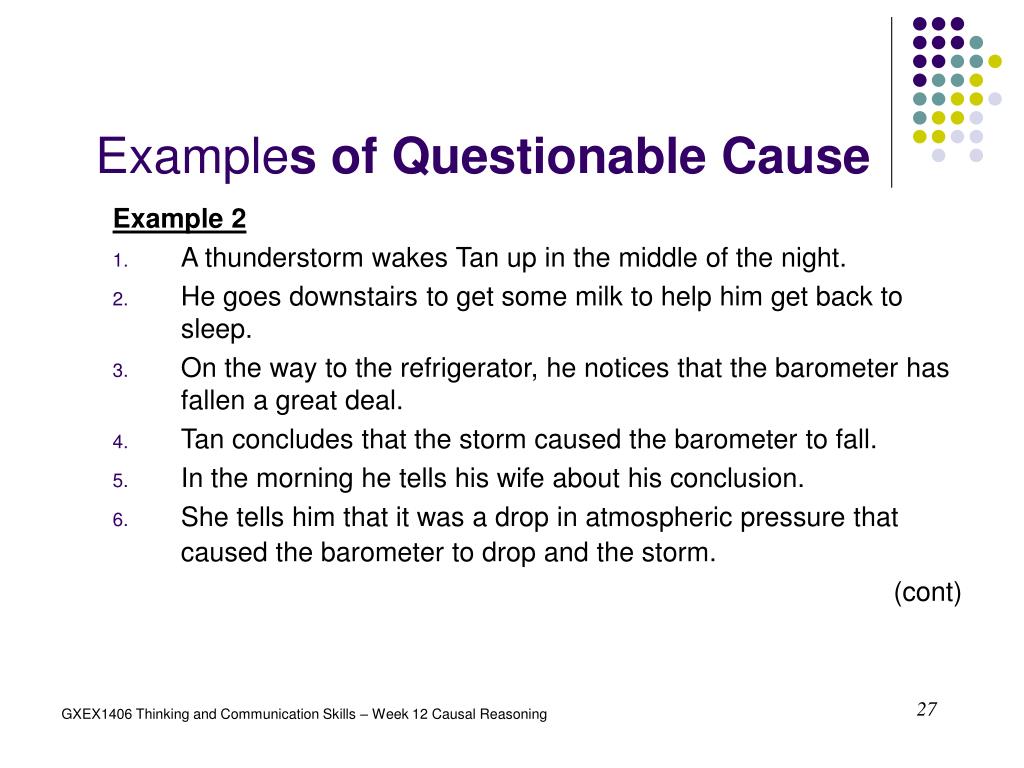 Examples of Questionable Cause

Example 2

1. A thunderstorm wakes Tan up in the middle of the night.
2. He goes downstairs to get some milk to help him get back to sleep.
3. On the way to the refrigerator, he notices that the barometer has fallen a great deal.
4. Tan concludes that the storm caused the barometer to fall.
5. In the morning he tells his wife about his conclusion.
6. She tells him that it was a drop in atmospheric pressure that caused the barometer to drop and the storm.

(cont)

GXEX1406 Thinking and Communication Skills – Week 12 Causal Reasoning

27